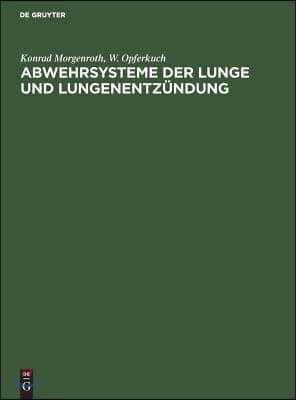 DE GRUYTER

Konrad Morgenroth, W. Opferkuch

ABWEHRSYSTEME DER LUNGE UND LUNGENENTZÜNDUNG

DE G